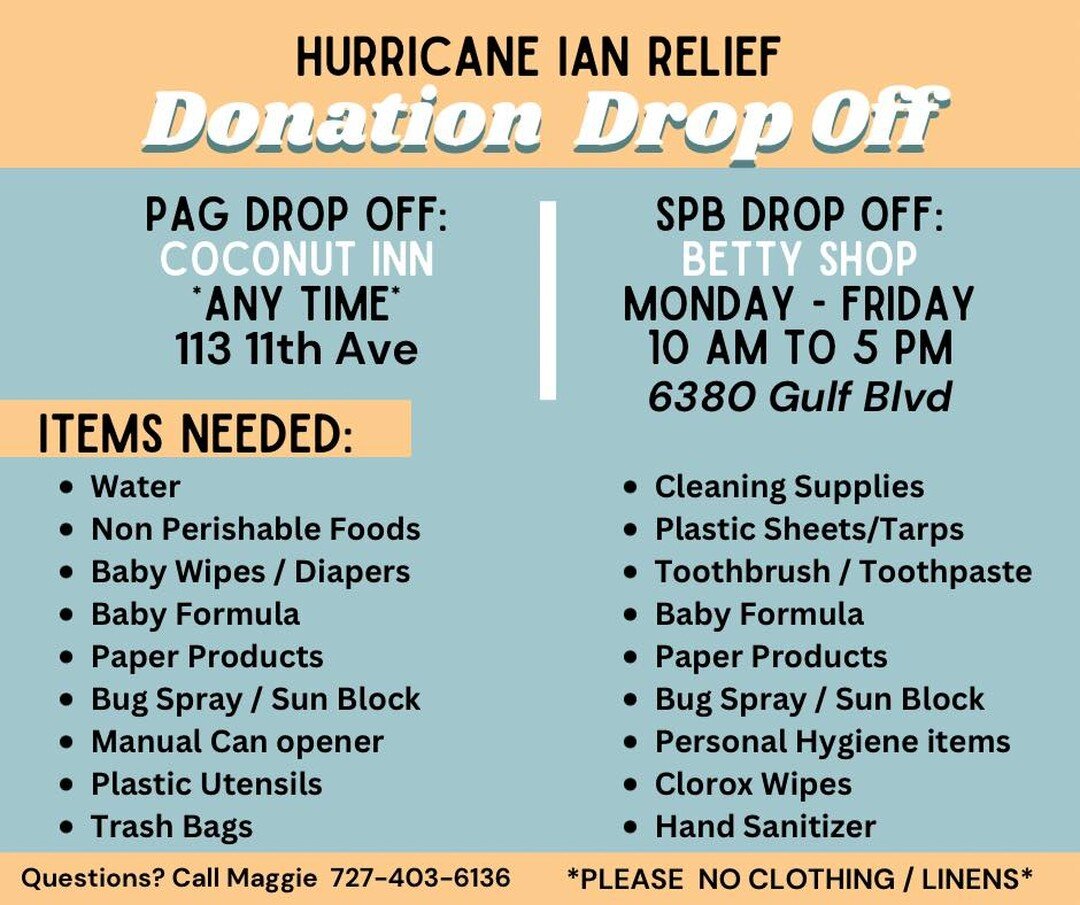 HURRICANE IAN RELIEF
Donation Drop Off

PAG DROP OFF:
COCONUT INN
*ANY TIME*
113 11th Ave

SPB DROP OFF:
BETTY SHOP
MONDAY - FRIDAY
10 AM TO 5 PM
6380 Gulf Blvd

ITEMS NEEDED:

- Water
- Non Perishable Foods
- Baby Wipes / Diapers
- Baby Formula
- Paper Products
- Bug Spray / Sun Block
- Manual Can opener
- Plastic Utensils
- Trash Bags

- Cleaning Supplies
- Plastic Sheets/Tarps
- Toothbrush / Toothpaste
- Baby Formula
- Paper Products
- Bug Spray / Sun Block
- Personal Hygiene items
- Clorox Wipes
- Hand Sanitizer

Questions? Call Maggie 727-403-6136
*PLEASE NO CLOTHING / LINENS*